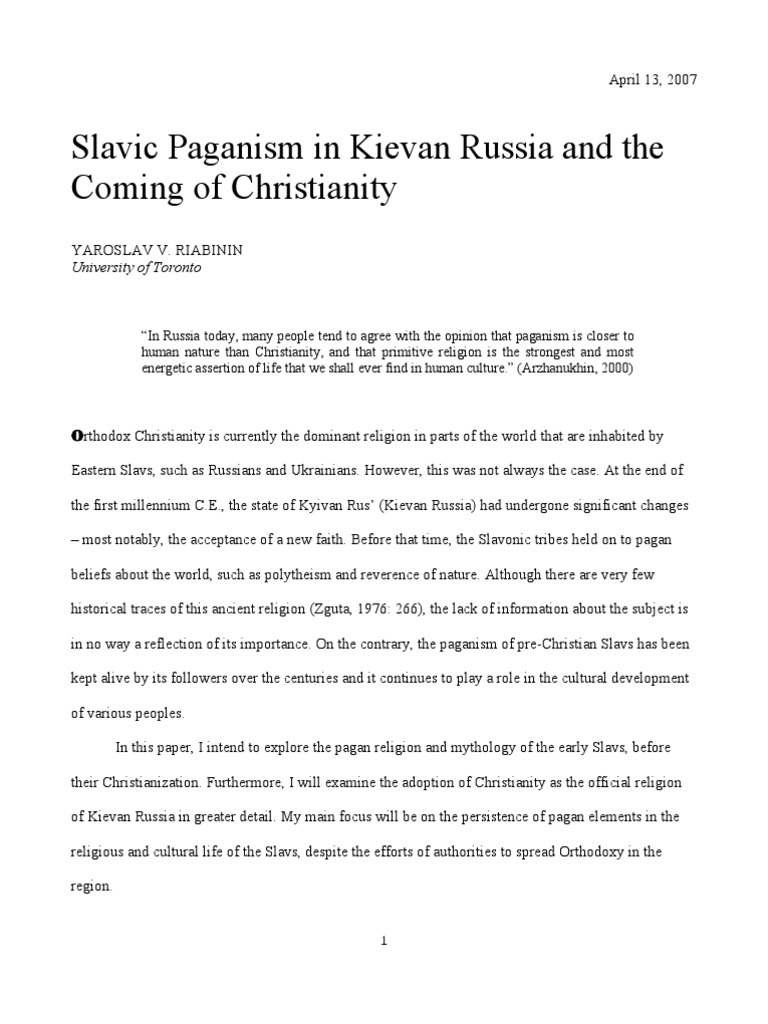 April 13, 2007

Slavic Paganism in Kievan Russia and the Coming of Christianity

YAROSLAV V. RIABININ
University of Toronto

"In Russia today, many people tend to agree with the opinion that paganism is closer to human nature than Christianity, and that primitive religion is the strongest and most energetic assertion of life that we shall ever find in human culture." (Arzhanukhin, 2000)

Orthodox Christianity is currently the dominant religion in parts of the world that are inhabited by Eastern Slavs, such as Russians and Ukrainians. However, this was not always the case. At the end of the first millennium C.E., the state of Kyivan Rus' (Kievan Russia) had undergone significant changes – most notably, the acceptance of a new faith. Before that time, the Slavonic tribes held on to pagan beliefs about the world, such as polytheism and reverence of nature. Although there are very few historical traces of this ancient religion (Zguta, 1976: 266), the lack of information about the subject is in no way a reflection of its importance. On the contrary, the paganism of pre-Christian Slavs has been kept alive by its followers over the centuries and it continues to play a role in the cultural development of various peoples.

In this paper, I intend to explore the pagan religion and mythology of the early Slavs, before their Christianization. Furthermore, I will examine the adoption of Christianity as the official religion of Kievan Russia in greater detail. My main focus will be on the persistence of pagan elements in the religious and cultural life of the Slavs, despite the efforts of authorities to spread Orthodoxy in the region.

1